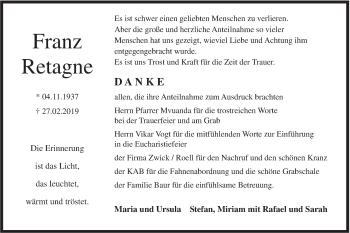 Franz Retagne

* 04.11.1937
† 27.02.2019

Die Erinnerung
ist das Licht,
das leuchtet,
wärmt und tröstet.

Es ist schwer einen geliebten Menschen zu verlieren.
Aber die große und herzliche Anteilnahme so vieler Menschen hat uns gezeigt, wieviel Liebe und Achtung ihm entgegengebracht wurde.
Es ist uns Trost und Kraft für die Zeit der Trauer.

DANKE

allen, die ihre Anteilnahme zum Ausdruck brachten

Herrn Pfarrer Mvuanda für die trostreichen Worte bei der Trauerfeier und am Grab

Herrn Vikar Vogt für die mitfühlenden Worte zur Einführung in die Eucharistiefeier

der Firma Zwick / Roell für den Nachruf und den schönen Kranz

der KAB für die Fahnenabordnung und die schöne Grabschale

der Familie Baur für die einfühlsame Betreuung.

Maria und Ursula Stefan, Miriam mit Rafael und Sarah